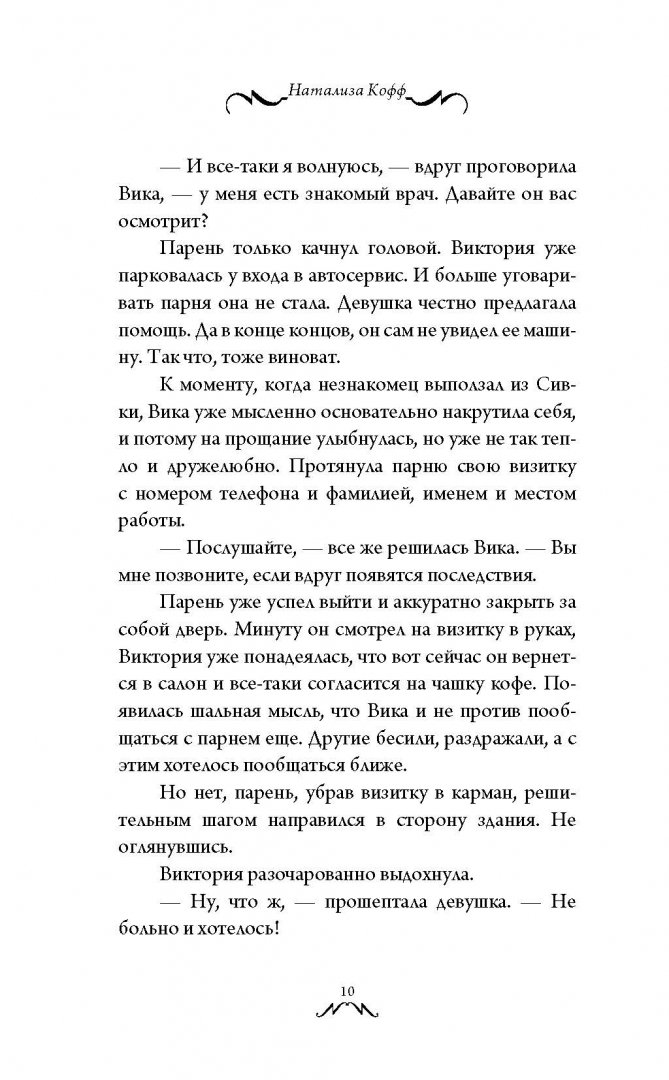 Натализа Кофф

— И все-таки я волнуюсь, — вдруг проговорила Вика, — у меня есть знакомый врач. Давайте он вас осмотрит?

Парень только качнул головой. Виктория уже парковалась у входа в автосервис. И больше уговаривать парня она не стала. Девушка честно предлагала помощь. Да в конце концов, он сам не увидел ее машину. Так что, тоже виноват.

К моменту, когда незнакомец выползал из Сивки, Вика уже мысленно основательно накрутила себя, и потому на прощание улыбнулась, но уже не так тепло и дружелюбно. Протянула парню свою визитку с номером телефона и фамилией, именем и местом работы.

— Послушайте, — все же решилась Вика. — Вы мне позвоните, если вдруг появятся последствия.

Парень уже успел выйти и аккуратно закрыть за собой дверь. Минуту он смотрел на визитку в руках, Виктория уже понадеялась, что вот сейчас он вернется в салон и все-таки согласится на чашку кофе. Появилась шальная мысль, что Вика и не против пообщаться с парнем еще. Другие бесили, раздражали, а с этим хотелось пообщаться ближе.

Но нет, парень, убрав визитку в карман, решительным шагом направился в сторону здания. Не оглянувшись.

Виктория разочарованно выдохнула.

— Ну, что ж, — прошептала девушка. — Не больно и хотелось!

10